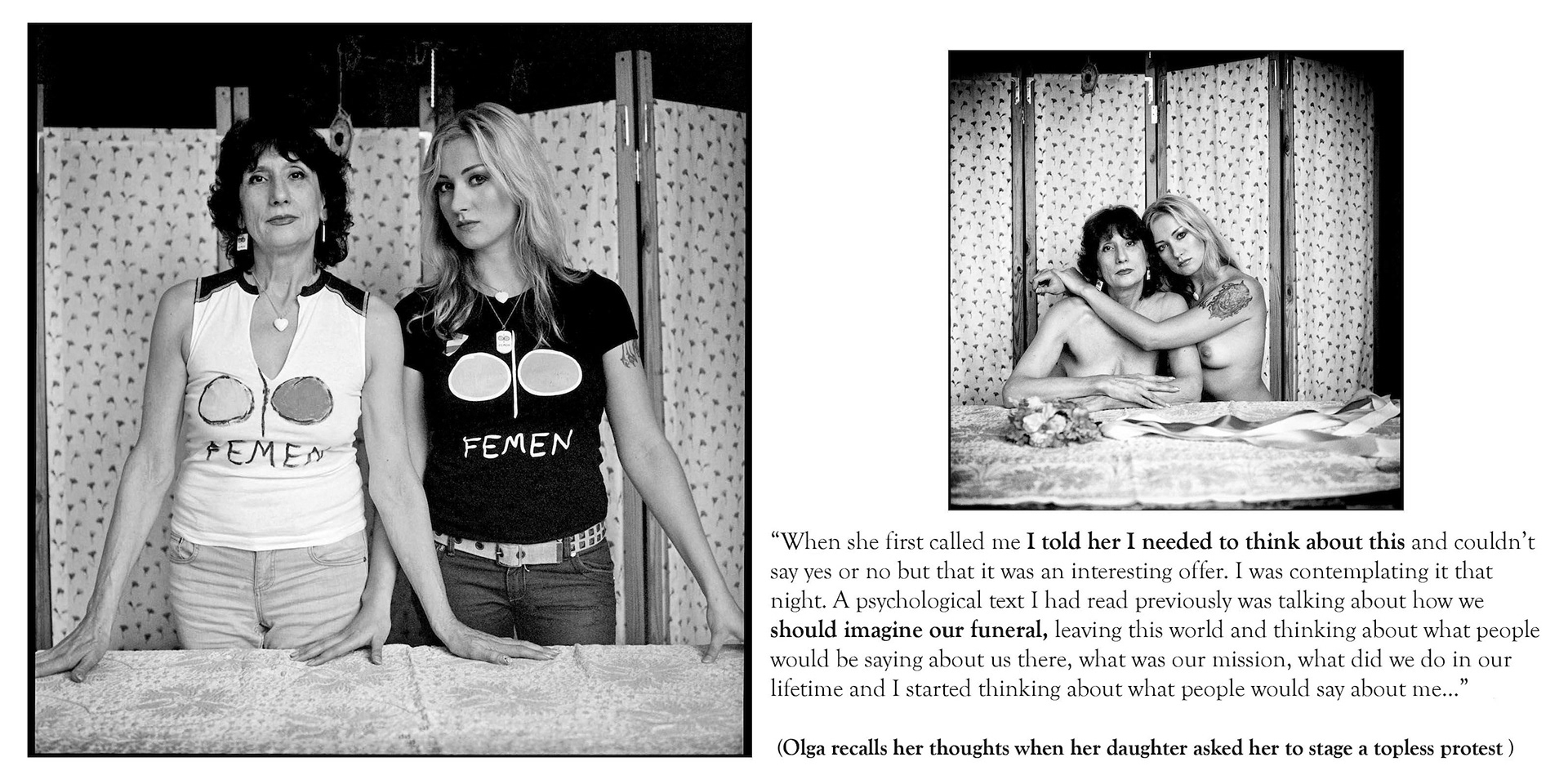 FEMEN

FEMEN

"When she first called me I told her I needed to think about this and couldn't say yes or no but that it was an interesting offer. I was contemplating it that night. A psychological text I had read previously was talking about how we should imagine our funeral, leaving this world and thinking about what people would be saying about us there, what was our mission, what did we do in our lifetime and I started thinking about what people would say about me..."

(Olga recalls her thoughts when her daughter asked her to stage a topless protest )